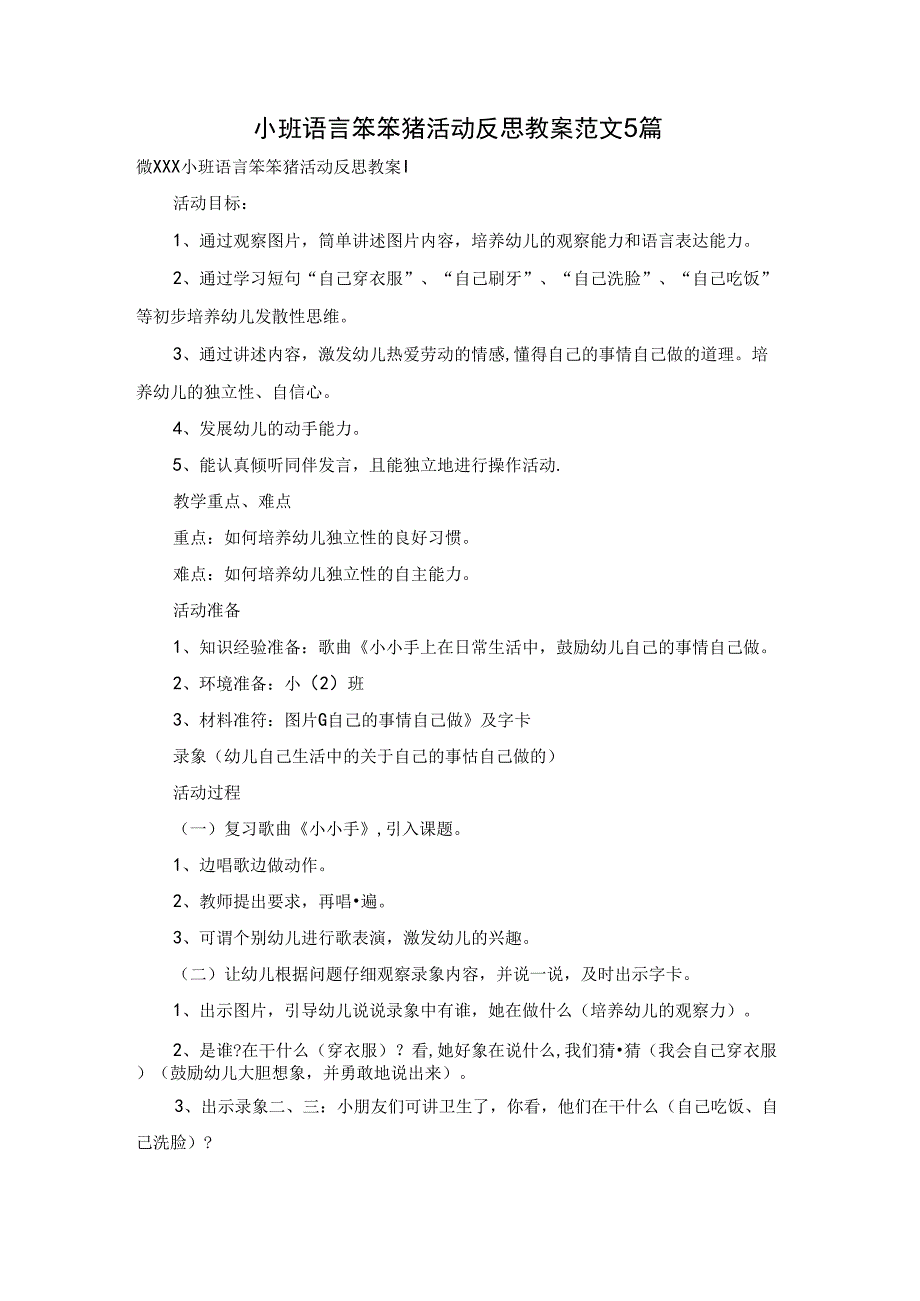 小班语言笨笨猪活动反思教案范文5篇

微XXX小班语言笨笨猪活动反思教案I

活动目标：

1、通过观察图片，简单讲述图片内容，培养幼儿的观察能力和语言表达能力。

2、通过学习短句“自己穿衣服”、“自己刷牙”、“自己洗脸”、“自己吃饭”等初步培养幼儿发散性思维。

3、通过讲述内容，激发幼儿热爱劳动的情感,懂得自己的事情自己做的道理。培养幼儿的独立性、自信心。

4、发展幼儿的动手能力。

5、能认真倾听同伴发言，且能独立地进行操作活动.

教学重点、难点

重点：如何培养幼儿独立性的良好习惯。

难点：如何培养幼儿独立性的自主能力。

活动准备

1、知识经验准备：歌曲《小小手上在日常生活中，鼓励幼儿自己的事情自己做。

2、环境准备：小（2）班

3、材料准符：图片G自己的事情自己做》及字卡

录象（幼儿自己生活中的关于自己的事怙自己做的）

活动过程

（一）复习歌曲《小小手》,引入课题。

1、边唱歌边做动作。

2、教师提出要求，再唱•遍。

3、可谓个别幼儿进行歌表演，激发幼儿的兴趣。

（二）让幼儿根据问题仔细观察录象内容，并说一说，及时出示字卡。

1、出示图片，引导幼儿说说录象中有谁，她在做什么（培养幼儿的观察力）。

2、是谁?在干什么（穿衣服）？看,她好象在说什么,我们猜•猜（我会自己穿衣服）（鼓励幼儿大胆想象，并勇敢地说出来）。

3、出示录象二、三：小朋友们可讲卫生了，你看，他们在干什么（自己吃饭、自己洗脸）？